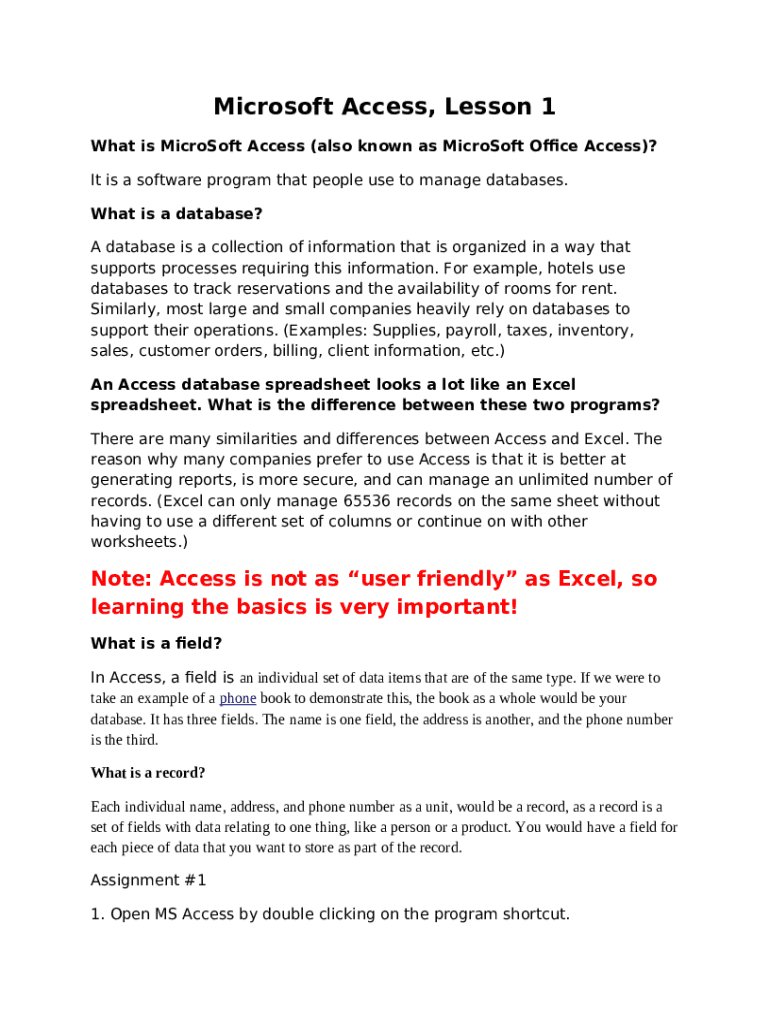 Microsoft Access, Lesson 1

What is MicroSoft Access (also known as MicroSoft Office Access)?

It is a software program that people use to manage databases.

What is a database?

A database is a collection of information that is organized in a way that supports processes requiring this information. For example, hotels use databases to track reservations and the availability of rooms for rent. Similarly, most large and small companies heavily rely on databases to support their operations. (Examples: Supplies, payroll, taxes, inventory, sales, customer orders, billing, client information, etc.)

An Access database spreadsheet looks a lot like an Excel spreadsheet. What is the difference between these two programs?

There are many similarities and differences between Access and Excel. The reason why many companies prefer to use Access is that it is better at generating reports, is more secure, and can manage an unlimited number of records. (Excel can only manage 65536 records on the same sheet without having to use a different set of columns or continue on with other worksheets.)

Note: Access is not as “user friendly” as Excel, so learning the basics is very important!

What is a field?

In Access, a field is an individual set of data items that are of the same type. If we were to take an example of a phone book to demonstrate this, the book as a whole would be your database. It has three fields. The name is one field, the address is another, and the phone number is the third.

What is a record?

Each individual name, address, and phone number as a unit, would be a record, as a record is a set of fields with data relating to one thing, like a person or a product. You would have a field for each piece of data that you want to store as part of the record.

Assignment #1

1. Open MS Access by double clicking on the program shortcut.